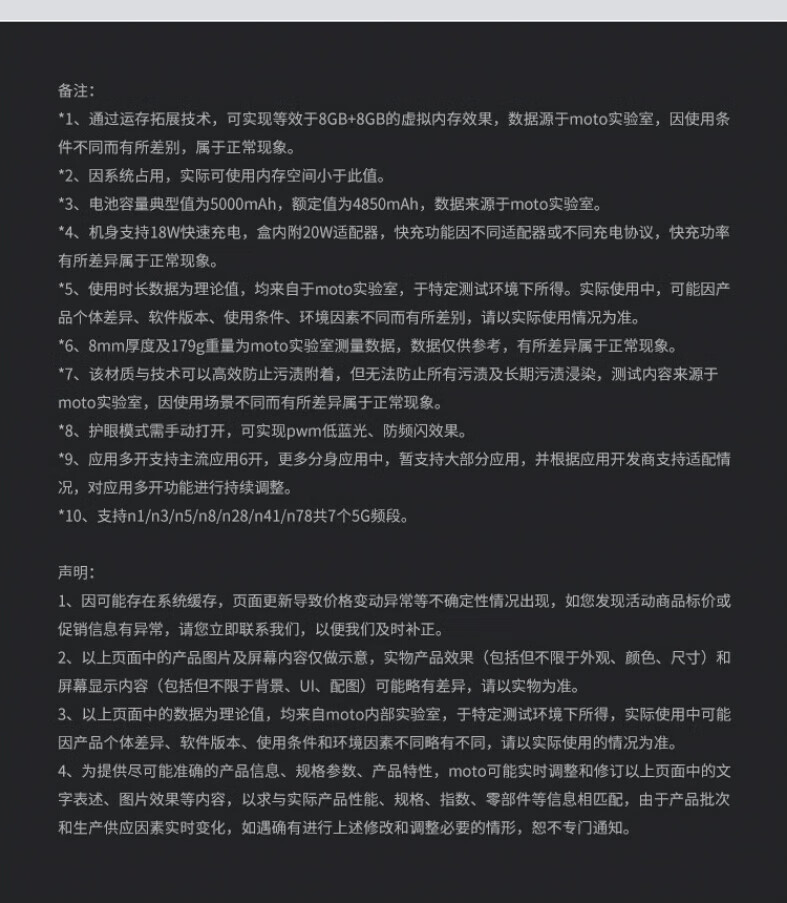 备注：

*1、通过运存拓展技术，可实现等效于8GB+8GB的虚拟内存效果，数据源于moto实验室，因使用条件不同而有所差别，属于正常现象。

*2、因系统占用，实际可使用内存空间小于此值。

*3、电池容量典型值为5000mAh，额定值为4850mAh，数据来源于moto实验室。

*4、机身支持18W快速充电，盒内附20W适配器，快充功能因不同适配器或不同充电协议，快充功率有所差异属于正常现象。

*5、使用时长数据为理论值，均来自于moto实验室，于特定测试环境下所得。实际使用中，可能因产品个体差异、软件版本、使用条件、环境因素不同而有所差别，请以实际使用情况为准。

*6、8mm厚度及179g重量为moto实验室测量数据，数据仅供参考，有所差异属于正常现象。

*7、该材质与技术可以高效防止污渍附着，但无法防止所有污渍及长期污渍浸染，测试内容来源于moto实验室，因使用场景不同而有所差异属于正常现象。

*8、护眼模式需手动打开，可实现pwm低蓝光、防频闪效果。

*9、应用多开支持主流应用6开，更多分身应用中，暂支持大部分应用，并根据应用开发商支持适配情况，对应用多开功能进行持续调整。

*10、支持n1/n3/n5/n8/n28/n41/n78共7个5G频段。

声明：

1、因可能存在系统缓存，页面更新导致价格变动异常等不确定性情况出现，如您发现活动商品标价或促销信息有异常，请您立即联系我们，以便我们及时补正。

2、以上页面中的产品图片及屏幕内容仅做示意，实物产品效果（包括但不限于外观、颜色、尺寸）和屏幕显示内容（包括但不限于背景、UI、配图）可能略有差异，请以实物为准。

3、以上页面中的数据为理论值，均来自moto内部实验室，于特定测试环境下所得，实际使用中可能因产品个体差异、软件版本、使用条件和环境因素不同略有不同，请以实际使用的情况为准。

4、为提供尽可能准确的产品信息、规格参数、产品特性，moto可能实时调整和修订以上页面中的文字表述、图片效果等内容，以求与实际产品性能、规格、指数、零部件等信息相匹配，由于产品批次和生产供应因素实时变化，如遇确有进行上述修改和调整必要的情形，恕不专门通知。